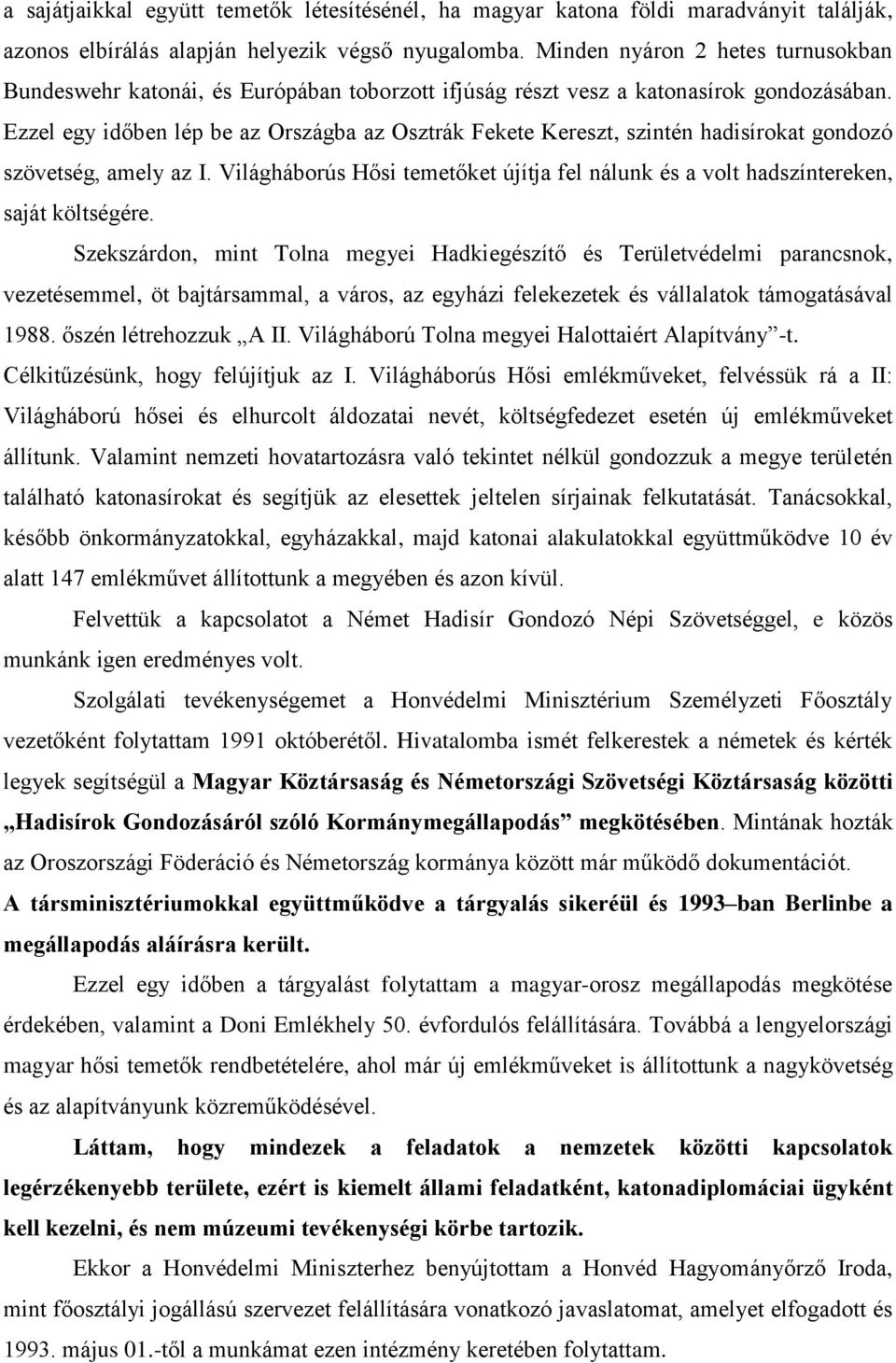 a sajátjaikkal együtt temetők létesítésénél, ha magyar katona földi maradványit találják, azonos elbírálás alapján helyezik végső nyugalomba. Minden nyáron 2 hetes turnusokban Bundeswehr katonái, és Európában toborzott ifjúság részt vesz a katonasírok gondozásában. Ezzel egy időben lép be az Országba az Osztrák Fekete Kereszt, szintén hadisírokat gondozó szövetség, amely az I. Világháborús Hősi temetőket újítja fel nálunk és a volt hadszíntereken, saját költségére.

Szekszárdon, mint Tolna megyei Hadkiegészítő és Területvédelmi parancsnok, vezetésemmel, öt bajtársammal, a város, az egyházi felekezetek és vállalatok támogatásával 1988. őszén létrehozzuk „A II. Világháború Tolna megyei Halottaiért Alapítvány”-t. Célkitűzésünk, hogy felújítjuk az I. Világháborús Hősi emlékműveket, felvéssük rá a II: Világháború hősei és elhurcolt áldozatai nevét, költségfedezet esetén új emlékműveket állítunk. Valamint nemzeti hovatartozásra való tekintet nélkül gondozzuk a megye területén található katonasírokat és segítjük az elesettek jeltelen sírjainak felkutatását. Tanácsokkal, később önkormányzatokkal, egyházakkal, majd katonai alakulatokkal együttműködve 10 év alatt 147 emlékművet állítottunk a megyében és azon kívül.

Felvettük a kapcsolatot a Német Hadisír Gondozó Népi Szövetséggel, e közös munkánk igen eredményes volt.

Szolgálati tevékenységemet a Honvédelmi Minisztérium Személyzeti Főosztály vezetőként folytattam 1991 októberétől. Hivatalomba ismét felkerestek a németek és kérték legyek segítségül a Magyar Köztársaság és Németországi Szövetségi Köztársaság közötti „Hadisírok Gondozásáról szóló Kormánymegállapodás” megkötésében. Mintának hozták az Oroszországi Föderáció és Németország kormánya között már működő dokumentációt. A társminisztériumokkal együttműködve a tárgyalás sikeréül és 1993–ban Berlinbe a megállapodás aláírásra került.

Ezzel egy időben a tárgyalást folytattam a magyar-orosz megállapodás megkötése érdekében, valamint a Doni Emlékhely 50. évfordulós felállítására. Továbbá a lengyelországi magyar hősi temetők rendbetételére, ahol már új emlékműveket is állítottunk a nagykövetség és az alapítványunk közreműködésével.

Láttam, hogy mindezek a feladatok a nemzetek közötti kapcsolatok legérzékenyebb területe, ezért is kiemelt állami feladatként, katonadiplomáciai ügyként kell kezelni, és nem múzeumi tevékenységi körbe tartozik.

Ekkor a Honvédelmi Miniszterhez benyújtottam a Honvéd Hagyományőrző Iroda, mint főosztályi jogállású szervezet felállítására vonatkozó javaslatomat, amelyet elfogadott és 1993. május 01.-től a munkámat ezen intézmény keretében folytattam.